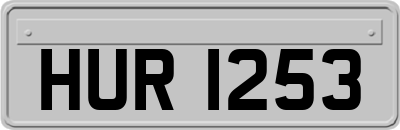 HUR 1253